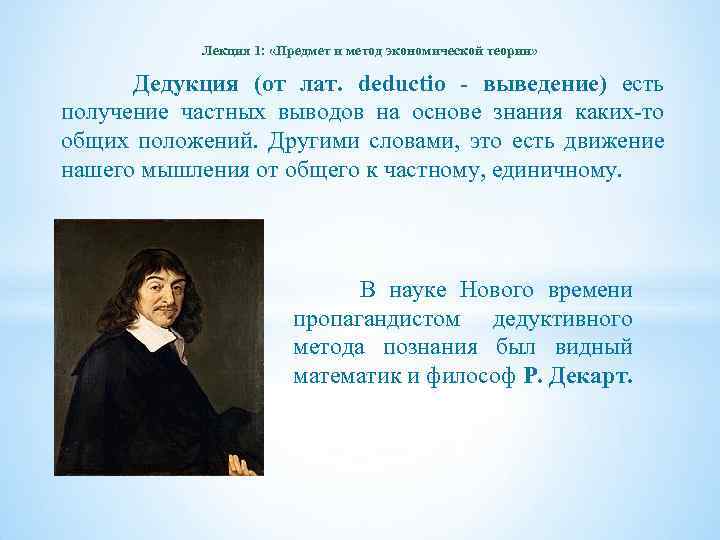 Лекция 1: «Предмет и метод экономической теории»

Дедукция (от лат. deductio - выведение) есть получение частных выводов на основе знания каких-то общих положений. Другими словами, это есть движение нашего мышления от общего к частному, единичному.

В науке Нового времени пропагандистом дедуктивного метода познания был видный математик и философ Р. Декарт.